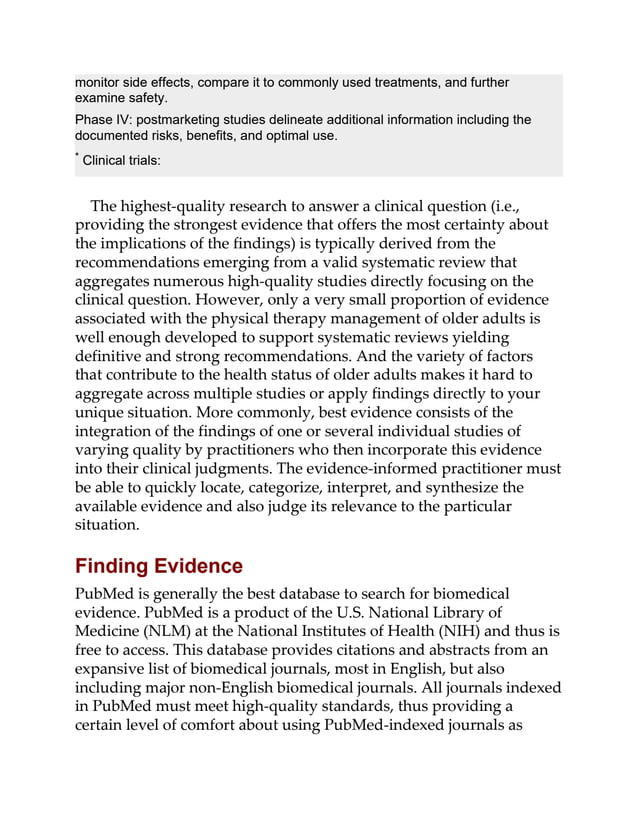 monitor side effects, compare it to commonly used treatments, and further examine safety.

Phase IV: postmarketing studies delineate additional information including the documented risks, benefits, and optimal use.

* Clinical trials:

The highest-quality research to answer a clinical question (i.e., providing the strongest evidence that offers the most certainty about the implications of the findings) is typically derived from the recommendations emerging from a valid systematic review that aggregates numerous high-quality studies directly focusing on the clinical question. However, only a very small proportion of evidence associated with the physical therapy management of older adults is well enough developed to support systematic reviews yielding definitive and strong recommendations. And the variety of factors that contribute to the health status of older adults makes it hard to aggregate across multiple studies or apply findings directly to your unique situation. More commonly, best evidence consists of the integration of the findings of one or several individual studies of varying quality by practitioners who then incorporate this evidence into their clinical judgments. The evidence-informed practitioner must be able to quickly locate, categorize, interpret, and synthesize the available evidence and also judge its relevance to the particular situation.

Finding Evidence

PubMed is generally the best database to search for biomedical evidence. PubMed is a product of the U.S. National Library of Medicine (NLM) at the National Institutes of Health (NIH) and thus is free to access. This database provides citations and abstracts from an expansive list of biomedical journals, most in English, but also including major non-English biomedical journals. All journals indexed in PubMed must meet high-quality standards, thus providing a certain level of comfort about using PubMed-indexed journals as